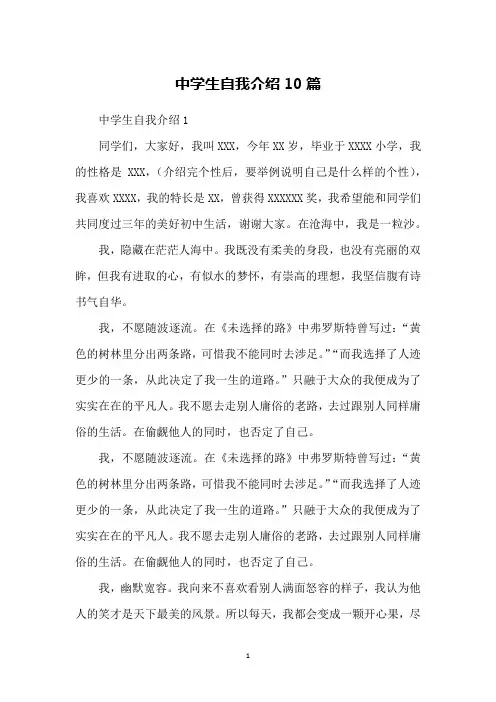 中学生自我介绍 10 篇

中学生自我介绍 1

同学们，大家好，我叫 XXX，今年 XX 岁，毕业于 XXXX 小学，我的性格是 XXX，（介绍完个性后，要举例说明自己是什么样的个性），我喜欢 XXXX，我的特长是 XX，曾获得 XXXXXX 奖，我希望能和同学们共同度过三年的美好初中生活，谢谢大家。在沧海中，我是一粒沙。

我，隐藏在茫茫人海中。我既没有柔美的身段，也没有亮丽的双眸，但我有进取的心，有似水的梦怀，有崇高的理想，我坚信腹有诗书气自华。

我，不愿随波逐流。在《未选择的路》中弗罗斯特曾写过：“黄色的树林里分出两条路，可惜我不能同时去涉足。”“而我选择了人迹更少的一条，从此决定了我一生的道路。”只融于大众的我便成为了实实在在的平凡人。我不愿去走别人庸俗的老路，去过跟别人同样庸俗的生活。在偷觑他人的同时，也否定了自己。

我，不愿随波逐流。在《未选择的路》中弗罗斯特曾写过：“黄色的树林里分出两条路，可惜我不能同时去涉足。”“而我选择了人迹更少的一条，从此决定了我一生的道路。”只融于大众的我便成为了实实在在的平凡人。我不愿去走别人庸俗的老路，去过跟别人同样庸俗的生活。在偷觑他人的同时，也否定了自己。

我，幽默宽容。我向来不喜欢看别人满面怒容的样子，我认为他人的笑才是天下最美的风景。所以每天，我都会变成一颗开心果，尽

1